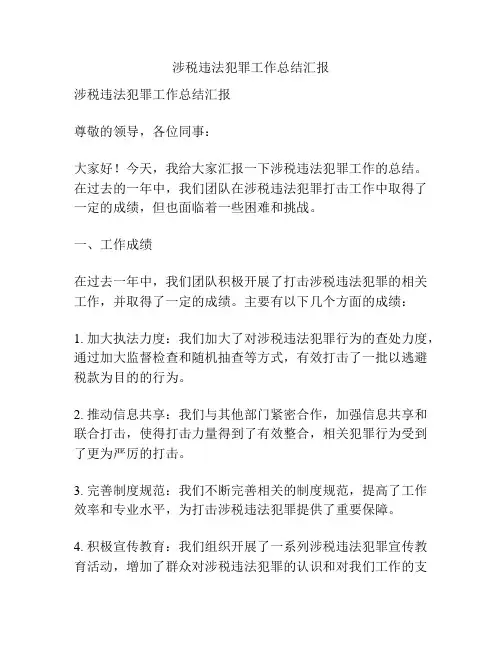 涉税违法犯罪工作总结汇报

涉税违法犯罪工作总结汇报

尊敬的领导，各位同事：

大家好！今天，我给大家汇报一下涉税违法犯罪工作的总结。在过去的一年中，我们团队在涉税违法犯罪打击工作中取得了一定的成绩，但也面临着一些困难和挑战。

一、工作成绩

在过去一年中，我们团队积极开展了打击涉税违法犯罪的相关工作，并取得了一定的成绩。主要有以下几个方面的成绩：

1. 加大执法力度：我们加大了对涉税违法犯罪行为的查处力度，通过加大监督检查和随机抽查等方式，有效打击了一批以逃避税款为目的的行为。

2. 推动信息共享：我们与其他部门紧密合作，加强信息共享和联合打击，使得打击力量得到了有效整合，相关犯罪行为受到了更为严厉的打击。

3. 完善制度规范：我们不断完善相关的制度规范，提高了工作效率和专业水平，为打击涉税违法犯罪提供了重要保障。

4. 积极宣传教育：我们组织开展了一系列涉税违法犯罪宣传教育活动，增加了群众对涉税违法犯罪的认识和对我们工作的支